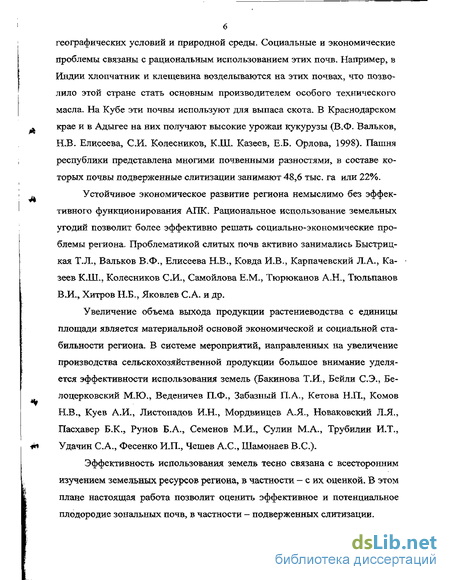 6

географических условий и природной среды. Социальные и экономические проблемы связаны с рациональным использованием этих почв. Например, в Индии хлопчатник и клещевина возделываются на этих почвах, что позволило этой стране стать основным производителем особого технического масла. На Кубе эти почвы используют для выпаса скота. В Краснодарском крае и в Адыгее на них получают высокие урожаи кукурузы (В.Ф. Вальков, Н.В. Елисеева, С.И. Колесников, К.Ш. Казеев, Е.Б. Орлова, 1998). Пашня республики представлена многими почвенными разностями, в составе которых почвы подверженные слитизации занимают 48,6 тыс. га или 22%.

Устойчивое экономическое развитие региона немыслимо без эффективного функционирования АПК. Рациональное использование земельных угодий позволит более эффективно решать социально-экономические проблемы региона. Проблематикой слитых почв активно занимались Быстрицкая Т.Л., Вальков В.Ф., Елисеева Н.В., Ковда И.В., Карпачевский Л.А., Казеев К.Ш., Колесников С.И., Самойлова Е.М., Тюрюканов А.Н., Тюльпанов В.И., Хитров Н.Б., Яковлев С.А. и др.

Увеличение объема выхода продукции растениеводства с единицы площади является материальной основой экономической и социальной стабильности региона. В системе мероприятий, направленных на увеличение производства сельскохозяйственной продукции большое внимание уделяется эффективности использования земель (Бакинова Т.И., Бейли С.Э., Белоцерковский М.Ю., Веденичев П.Ф., Забазный П.А., Кетова Н.П., Комов Н.В., Куев А.И., Листопадов И.Н., Мордвинцев А.Я., Новаковский Л.Я., Пасхавер Б.К., Рунов Б.А., Семенов М.И., Сулин М.А., Трубилин И.Т., Удачин С.А., Фесенко И.П., Чешев А.С., Шамонаев В.С.).

Эффективность использования земель тесно связана с всесторонним изучением земельных ресурсов региона, в частности – с их оценкой. В этом плане настоящая работа позволит оценить эффективное и потенциальное плодородие зональных почв, в частности – подверженных слитизации.

dsLib.net
библиотека диссертаций